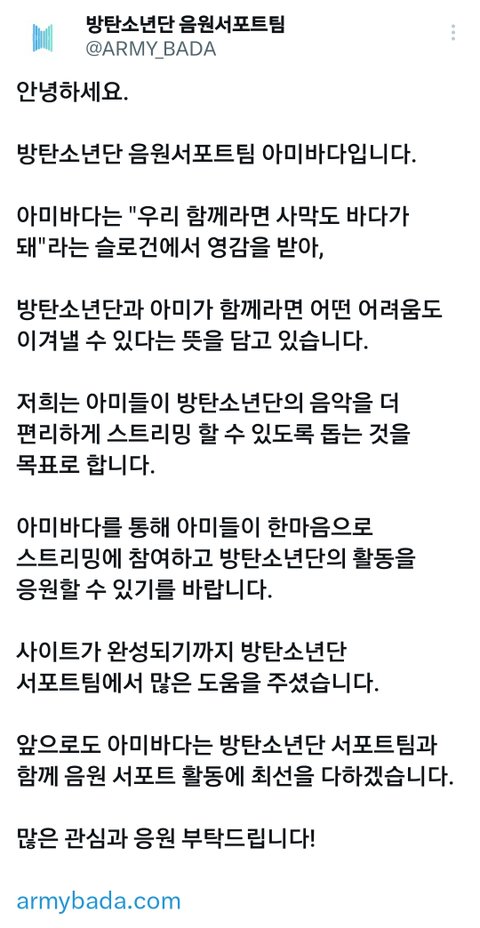 방탄소년단 음원서포트팀
@ARMY_BADA

안녕하세요.

방탄소년단 음원서포트팀 아미바다입니다.

아미바다는 "우리 함께라면 사막도 바다가 돼"라는 슬로건에서 영감을 받아,

방탄소년단과 아미가 함께라면 어떤 어려움도 이겨낼 수 있다는 뜻을 담고 있습니다.

저희는 아미들이 방탄소년단의 음악을 더 편리하게 스트리밍 할 수 있도록 돕는 것을 목표로 합니다.

아미바다를 통해 아미들이 한마음으로 스트리밍에 참여하고 방탄소년단의 활동을 응원할 수 있기를 바랍니다.

사이트가 완성되기까지 방탄소년단 서포트팀에서 많은 도움을 주셨습니다.

앞으로도 아미바다는 방탄소년단 서포트팀과 함께 음원 서포트 활동에 최선을 다하겠습니다.

많은 관심과 응원 부탁드립니다!

armybada.com